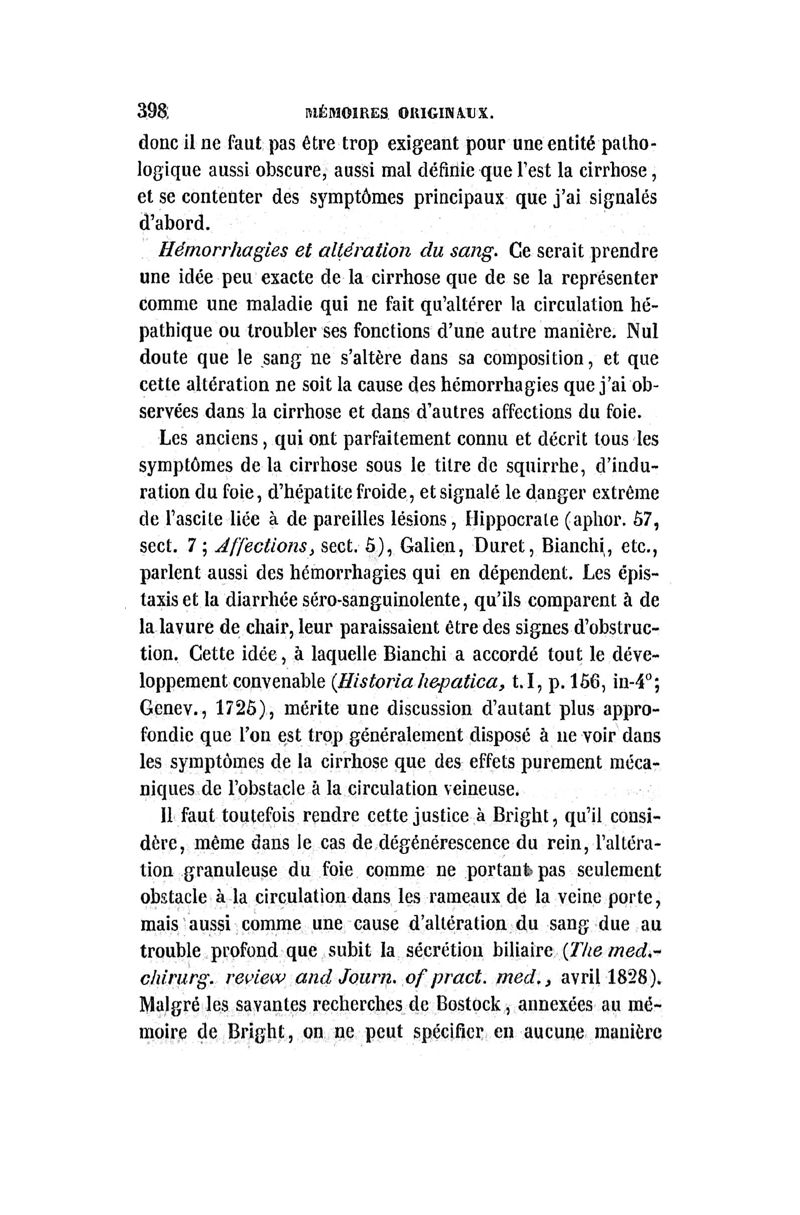 398 MÉMOIRES ORIGINAUX.

donc il ne faut pas être trop exigeant pour une entité pathologique aussi obscure, aussi mal définie que l'est la cirrhose, et se contenter des symptômes principaux que j'ai signalés d'abord.

Hémorrhagies et altération du sang. Ce serait prendre une idée peu exacte de la cirrhose que de se la représenter comme une maladie qui ne fait qu'altérer la circulation hépathique ou troubler ses fonctions d'une autre manière. Nul doute que le sang ne s'altère dans sa composition, et que cette altération ne soit la cause des hémorrhagies que j'ai observées dans la cirrhose et dans d'autres affections du foie.

Les anciens, qui ont parfaitement connu et décrit tous les symptômes de la cirrhose sous le titre de squirrhe, d'induration du foie, d'hépatite froide, et signalé le danger extrême de l'ascite liée à de pareilles lésions, Hippocrate (aphor. 57, sect. 7; Affections, sect. 5), Galien, Duret, Bianchi, etc., parlent aussi des hémorrhagies qui en dépendent. Les épistaxis et la diarrhée séro-sanguinolente, qu'ils comparent à de la lavure de chair, leur paraissaient être des signes d'obstruction. Cette idée, à laquelle Bianchi a accordé tout le développement convenable (Historia hepatica, t. I, p. 156, in-4°; Genev., 1725), mérite une discussion d'autant plus approfondie que l'on est trop généralement disposé à ne voir dans les symptômes de la cirrhose que des effets purement mécaniques de l'obstacle à la circulation veineuse.

Il faut toutefois rendre cette justice à Bright, qu'il considère, même dans le cas de dégénérescence du rein, l'altération granuleuse du foie comme ne portant pas seulement obstacle à la circulation dans les rameaux de la veine porte, mais aussi comme une cause d'altération du sang due au trouble profond que subit la sécrétion biliaire (The med.-chirurg. review and Journ. of pract. med., avril 1828). Malgré les savantes recherches de Bostock, annexées au mémoire de Bright, on ne peut spécifier en aucune manière